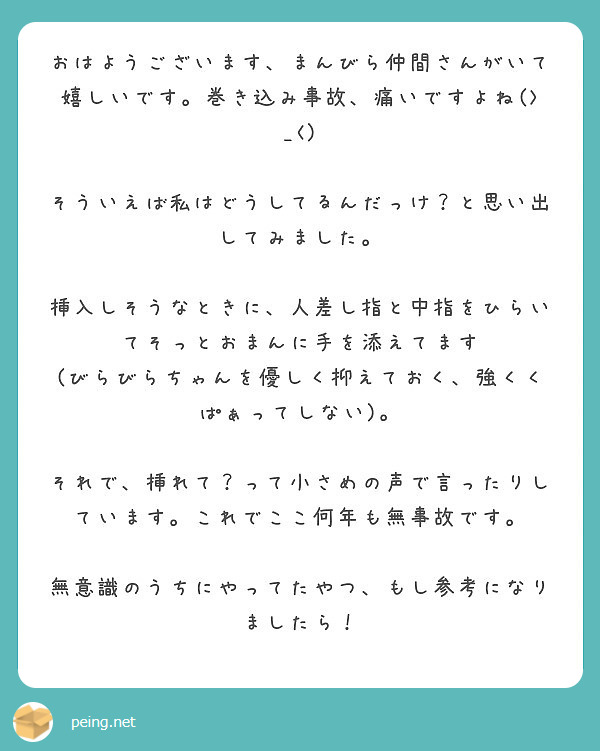 おはようございます、まんびら仲間さんがいて嬉しいです。巻き込み事故、痛いですよね(>_<)

そういえば私はどうしてるんだっけ？と思い出してみました。

挿入しそうなときに、人差し指と中指をひらいてそっとおまんに手を添えてます
(びらびらちゃんを優しく抑えておく、強くくぱぁってしない)。

それで、挿れて？って小さめの声で言ったりしています。これでここ何年も無事故です。

無意識のうちにやってたやつ、もし参考になりましたら！

peing.net